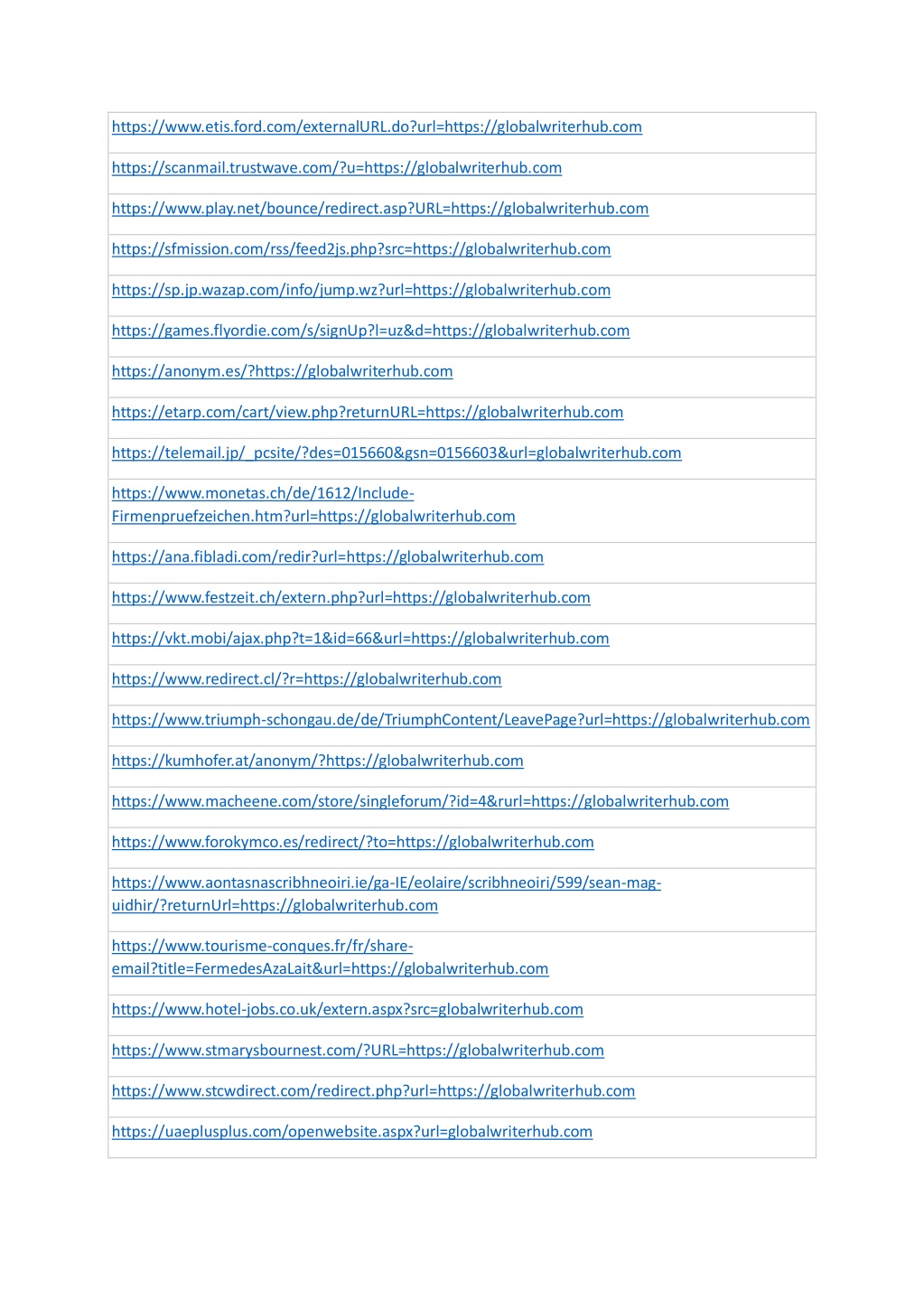 | |
|---|
| https://www.etis.ford.com/externalURL.do?url=https://globalwriterhub.com |
| https://scanmail.trustwave.com/?u=https://globalwriterhub.com |
| https://www.play.net/bounce/redirect.asp?URL=https://globalwriterhub.com |
| https://sfmission.com/rss/feed2js.php?src=https://globalwriterhub.com |
| https://sp.jp.wazap.com/info/jump.wz?url=https://globalwriterhub.com |
| https://games.flyordie.com/s/signUp?l=uz&d=https://globalwriterhub.com |
| https://anonym.es/?https://globalwriterhub.com |
| https://etarp.com/cart/view.php?returnURL=https://globalwriterhub.com |
| https://telemail.jp/_pcsite/?des=015660&gsn=0156603&url=globalwriterhub.com |
| https://www.monetas.ch/de/1612/Include-Firmenpruefzeichen.htm?url=https://globalwriterhub.com |
| https://ana.fibladi.com/redir?url=https://globalwriterhub.com |
| https://www.festzeit.ch/extern.php?url=https://globalwriterhub.com |
| https://vkt.mobi/ajax.php?t=1&id=66&url=https://globalwriterhub.com |
| https://www.redirect.cl/?r=https://globalwriterhub.com |
| https://www.triumph-schongau.de/de/TriumphContent/LeavePage?url=https://globalwriterhub.com |
| https://kumhofer.at/anonym/?https://globalwriterhub.com |
| https://www.macheene.com/store/singleforum/?id=4&rurl=https://globalwriterhub.com |
| https://www.forokymco.es/redirect/?to=https://globalwriterhub.com |
| https://www.aontasnascribhneoiri.ie/ga-IE/eolaire/scribhneoiri/599/sean-mag-uidhir/?returnUrl=https://globalwriterhub.com |
| https://www.tourisme-conques.fr/fr/share-email?title=FermedesAzaLait&url=https://globalwriterhub.com |
| https://www.hotel-jobs.co.uk/extern.aspx?src=globalwriterhub.com |
| https://www.stmarysbournest.com/?URL=https://globalwriterhub.com |
| https://www.stcwdirect.com/redirect.php?url=https://globalwriterhub.com |
| https://uaeplusplus.com/openwebsite.aspx?url=globalwriterhub.com |